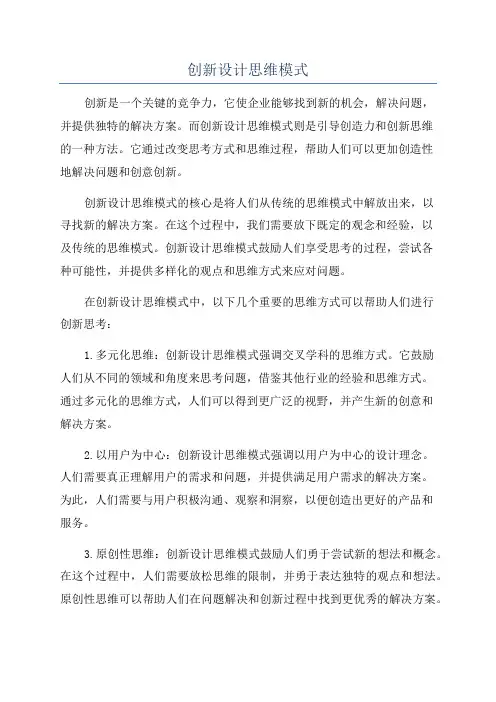 创新设计思维模式

创新是一个关键的竞争力，它使企业能够找到新的机会，解决问题，并提供独特的解决方案。而创新设计思维模式则是引导创造力和创新思维的一种方法。它通过改变思考方式和思维过程，帮助人们可以更加创造性地解决问题和创意创新。

创新设计思维模式的核心是将人们从传统的思维模式中解放出来，以寻找新的解决方案。在这个过程中，我们需要放下既定的观念和经验，以及传统的思维模式。创新设计思维模式鼓励人们享受思考的过程，尝试各种可能性，并提供多样化的观点和思维方式来应对问题。

在创新设计思维模式中，以下几个重要的思维方式可以帮助人们进行创新思考：

1.多元化思维：创新设计思维模式强调交叉学科的思维方式。它鼓励人们从不同的领域和角度来思考问题，借鉴其他行业的经验和思维方式。通过多元化的思维方式，人们可以得到更广泛的视野，并产生新的创意和解决方案。

2.以用户为中心：创新设计思维模式强调以用户为中心的设计理念。人们需要真正理解用户的需求和问题，并提供满足用户需求的解决方案。为此，人们需要与用户积极沟通、观察和洞察，以便创造出更好的产品和服务。

3.原创性思维：创新设计思维模式鼓励人们勇于尝试新的想法和概念。在这个过程中，人们需要放松思维的限制，并勇于表达独特的观点和想法。原创性思维可以帮助人们在问题解决和创新过程中找到更优秀的解决方案。